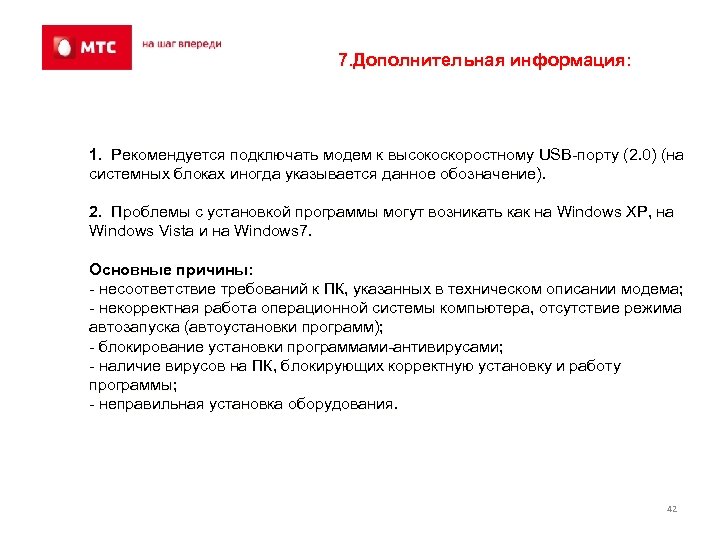 МТС
на шаг впереди

7.Дополнительная информация:

1. Рекомендуется подключать модем к высокоскоростному USB-порту (2.0) (на системных блоках иногда указывается данное обозначение).

2. Проблемы с установкой программы могут возникать как на Windows XP, на Windows Vista и на Windows7.

Основные причины:
- несоответствие требований к ПК, указанных в техническом описании модема;
- некорректная работа операционной системы компьютера, отсутствие режима автозапуска (автоустановки программ);
- блокирование установки программами-антивирусами;
- наличие вирусов на ПК, блокирующих корректную установку и работу программы;
- неправильная установка оборудования.

42